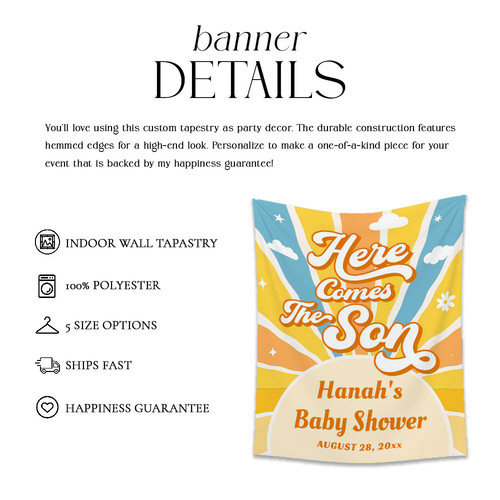 banner
DETAILS

You'll love using this custom tapestry as party decor. The durable construction features hemmed edges for a high-end look. Personalize to make a one-of-a-kind piece for your event that is backed by my happiness guarantee!

INDOOR WALL TAPASTRY

100% POLYESTER

5 SIZE OPTIONS

SHIPS FAST

HAPPINESS GUARANTEE

Here Comes The Son

Hanah's Baby Shower

AUGUST 28, 20xx